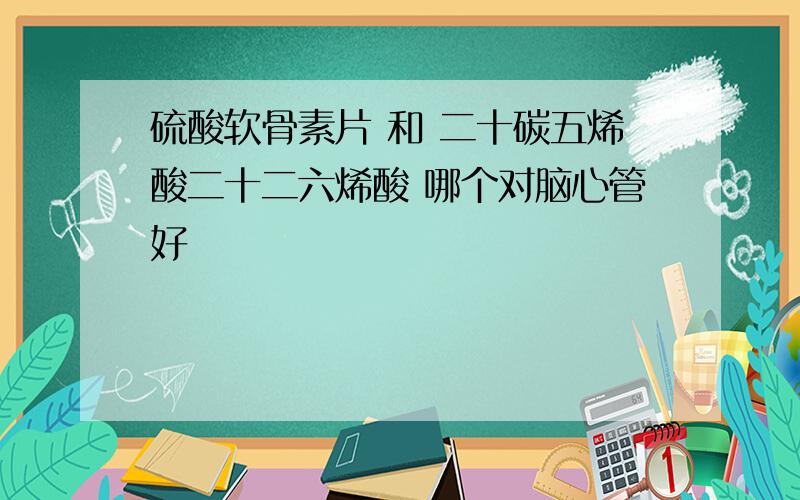 硫酸软骨素片 和 二十碳五烯酸二十二六烯酸 哪个对脑心管好